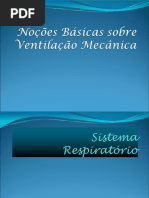 PDF

Noções Básicas sobre Ventilação Mecânica

Sistema Respiratório